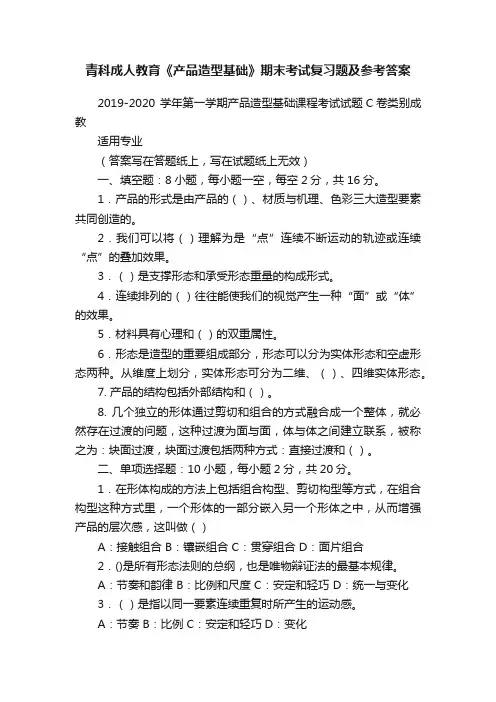 青科成人教育《产品造型基础》期末考试复习题及参考答案

2019-2020 学年第一学期产品造型基础课程考试试题 C 卷类别成教

适用专业

（答案写在答题纸上，写在试题纸上无效）

一、填空题：8 小题，每小题一空，每空 2 分，共 16 分。

1．产品的形式是由产品的（ ）、材质与机理、色彩三大造型要素共同创造的。

2．我们可以将（ ）理解为是“点”连续不断运动的轨迹或连续“点”的叠加效果。

3．（ ）是支撑形态和承受形态重量的构成形式。

4．连续排列的（ ）往往能使我们的视觉产生一种“面”或“体”的效果。

5．材料具有心理和（ ）的双重属性。

6．形态是造型的重要组成部分，形态可以分为实体形态和空虚形态两种。从维度上划分，实体形态可分为二维、（ ）、四维实体形态。

7. 产品的结构包括外部结构和（ ）。

8. 几个独立的形体通过剪切和组合的方式融合成一个整体，就必然存在过渡的问题，这种过渡为面与面，体与体之间建立联系，被称之为：块面过渡，块面过渡包括两种方式：直接过渡和（ ）。

二、单项选择题：10 小题，每小题 2 分，共 20 分。

1．在形体构成的方法上包括组合构型、剪切构型等方式，在组合构型这种方式里，一个形体的一部分嵌入另一个形体之中，从而增强产品的层次感，这叫做（ ）

A：接触组合 B：镶嵌组合 C：贯穿组合 D：面片组合

2．()是所有形态法则的总纲，也是唯物辩证法的最基本规律。

A：节奏和韵律 B：比例和尺度 C：安定和轻巧 D：统一与变化

3．（ ）是指以同一要素连续重复时所产生的运动感。

A：节奏 B：比例 C：安定和轻巧 D：变化